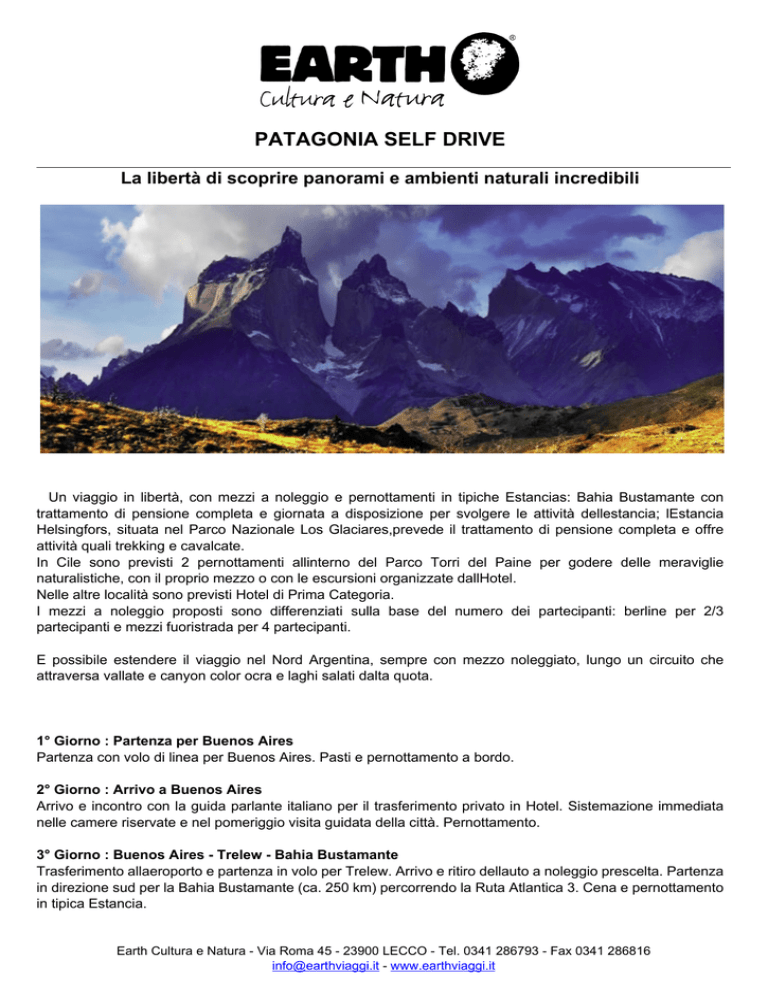 EARTH®
Cultura e Natura

PATAGONIA SELF DRIVE

La libertà di scoprire panorami e ambienti naturali incredibili

Un viaggio in libertà, con mezzi a noleggio e pernottamenti in tipiche Estancias: Bahia Bustamante con trattamento di pensione completa e giornata a disposizione per svolgere le attività dellestancia; lEstancia Helsingfors, situata nel Parco Nazionale Los Glaciares,prevede il trattamento di pensione completa e offre attività quali trekking e cavalcate.
In Cile sono previsti 2 pernottamenti allinterno del Parco Torri del Paine per godere delle meraviglie naturalistiche, con il proprio mezzo o con le escursioni organizzate dallHotel.
Nelle altre località sono previsti Hotel di Prima Categoria.
I mezzi a noleggio proposti sono differenziati sulla base del numero dei partecipanti: berline per 2/3 partecipanti e mezzi fuoristrada per 4 partecipanti.

E possibile estendere il viaggio nel Nord Argentina, sempre con mezzo noleggiato, lungo un circuito che attraversa vallate e canyon color ocra e laghi salati dalta quota.

1° Giorno : Partenza per Buenos Aires
Partenza con volo di linea per Buenos Aires. Pasti e pernottamento a bordo.

2° Giorno : Arrivo a Buenos Aires
Arrivo e incontro con la guida parlante italiano per il trasferimento privato in Hotel. Sistemazione immediata nelle camere riservate e nel pomeriggio visita guidata della città. Pernottamento.

3° Giorno : Buenos Aires - Trelew - Bahia Bustamante
Trasferimento allaeroporto e partenza in volo per Trelew. Arrivo e ritiro dellauto a noleggio prescelta. Partenza in direzione sud per la Bahia Bustamante (ca. 250 km) percorrendo la Ruta Atlantica 3. Cena e pernottamento in tipica Estancia.

Earth Cultura e Natura - Via Roma 45 - 23900 LECCO - Tel. 0341 286793 - Fax 0341 286816
info@earthviaggi.it - www.earthviaggi.it